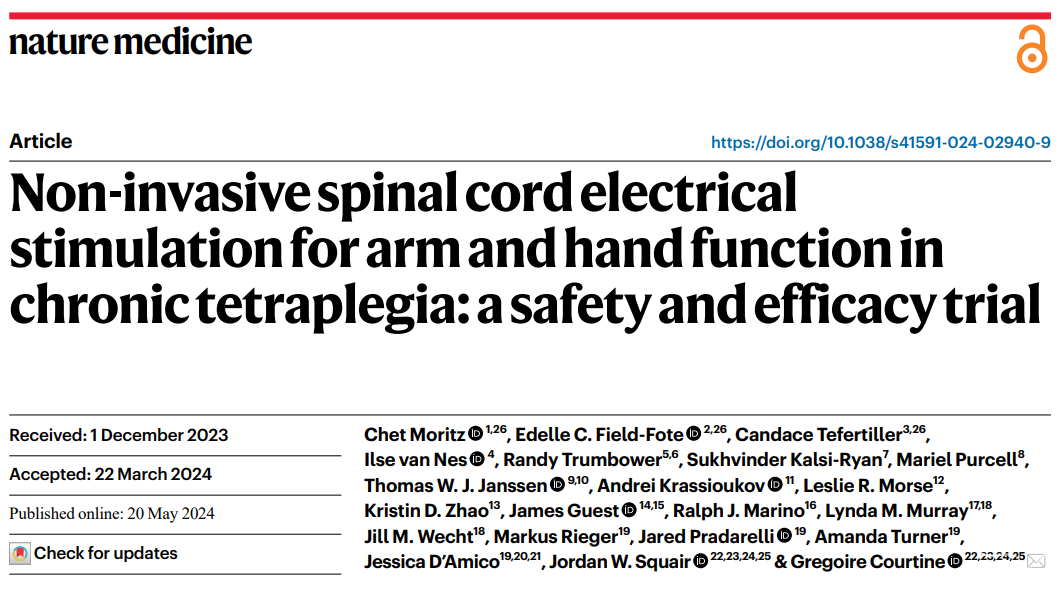 nature medicine

Article

https://doi.org/10.1038/s41591-024-02940-9

Non-invasive spinal cord electrical stimulation for arm and hand function in chronic tetraplegia: a safety and efficacy trial

Received: 1 December 2023

Accepted: 22 March 2024

Published online: 20 May 2024

Check for updates

Chet Moritz $^{1,26}$, Edelle C. Field-Fote $^{2,26}$, Candace Tefertiller$^{3,26}$, Ilse van Nes $^{4}$, Randy Trumbower$^{5,6}$, Sukhvinder Kalsi-Ryan$^{7}$, Mariel Purcell$^{8}$, Thomas W. J. Janssen $^{9,10}$, Andrei Krassioukov $^{11}$, Leslie R. Morse$^{12}$, Kristin D. Zhao$^{13}$, James Guest $^{14,15}$, Ralph J. Marino$^{16}$, Lynda M. Murray$^{17,18}$, Jill M. Wecht$^{18}$, Markus Rieger$^{19}$, Jared Pradarelli $^{19}$, Amanda Turner$^{19}$, Jessica D'Amico$^{19,20,21}$, Jordan W. Squair $^{22,23,24,25}$ & Gregoire Courtine $^{22,23,24,25}$